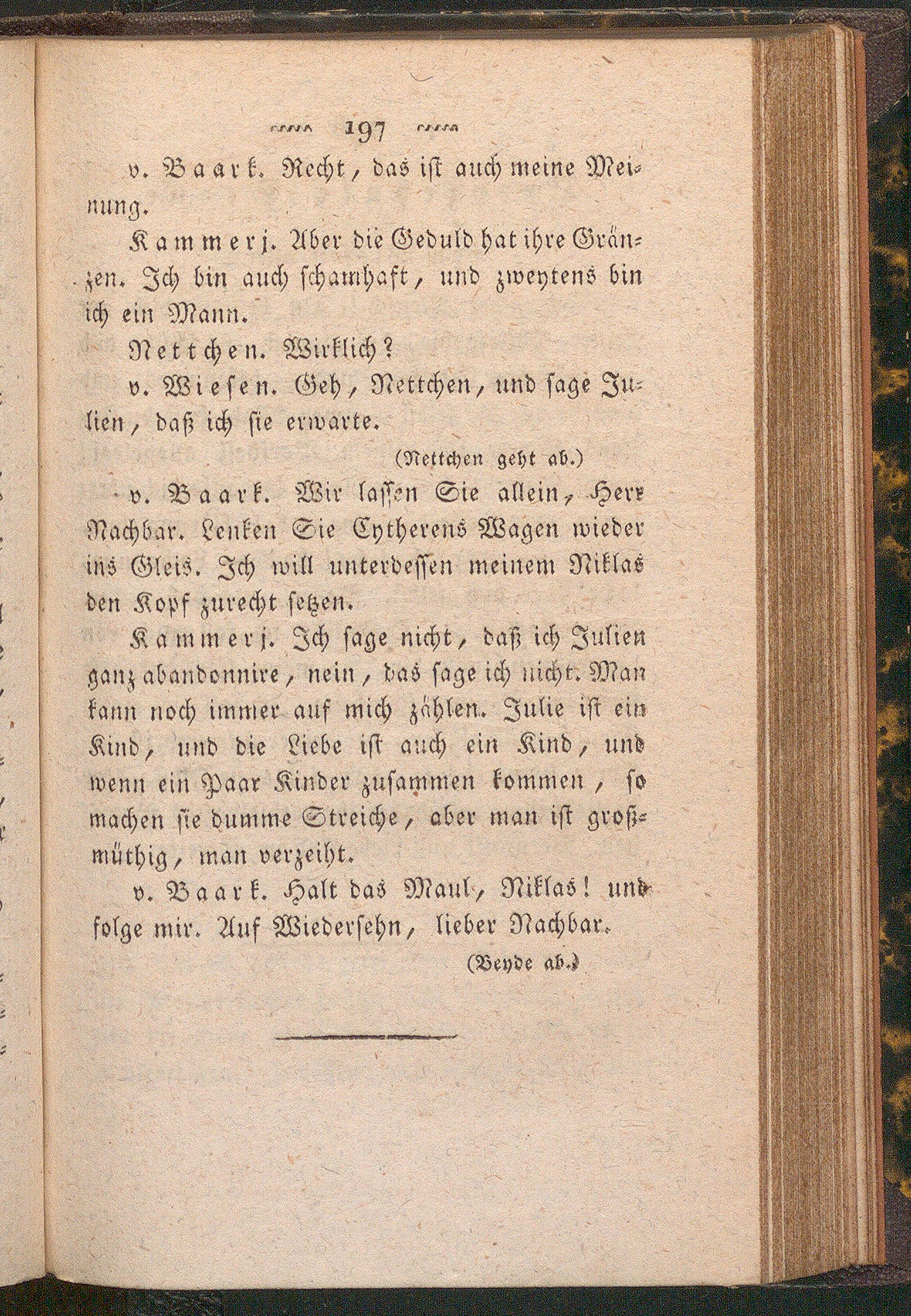 197

v. Baark. Recht, das ist auch meine Meinung.

Kammerj. Aber die Geduld hat ihre Gränzen. Ich bin auch schamhaft, und zweytens bin ich ein Mann.

Nettchen. Wirklich?

v. Wiesen. Geh, Nettchen, und sage Julien, daß ich sie erwarte.

(Nettchen geht ab.)

v. Baark. Wir lassen Sie allein, Herr Nachbar. Lenken Sie Cytherens Wagen wieder ins Gleis. Ich will unterdessen meinem Niklas den Kopf zurecht setzen.

Kammerj. Ich sage nicht, daß ich Julien ganz abandonnire, nein, das sage ich nicht. Man kann noch immer auf mich zählen. Julie ist ein Kind, und die Liebe ist auch ein Kind, und wenn ein Paar Kinder zusammen kommen, so machen sie dumme Streiche, aber man ist großmüthig, man verzeiht.

v. Baark. Halt das Maul, Niklas! und folge mir. Auf Wiedersehn, lieber Nachbar.

(Beyde ab.)